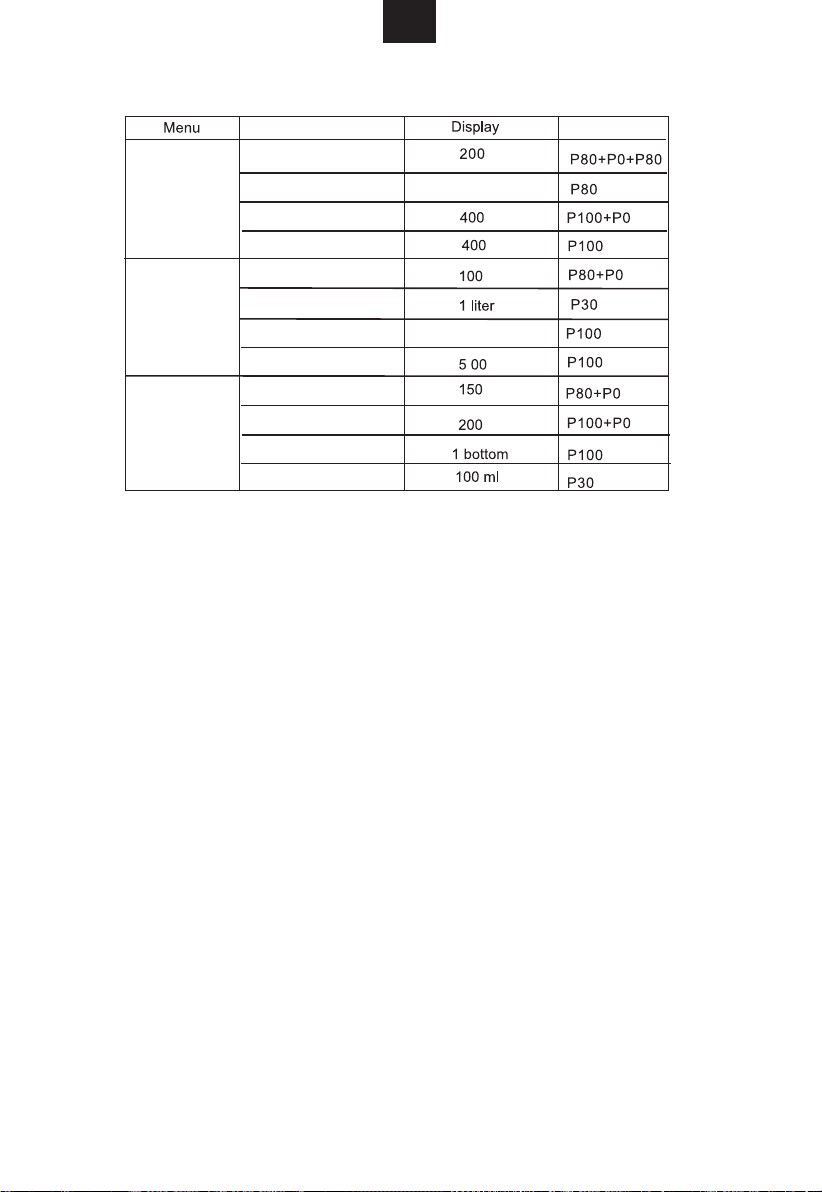 | Menu | | Display | |
|---|---|---|---|
| | | 200 | P80+P0+P80 |
| | | | P80 |
| | | 400 | P100+P0 |
| | | 400 | P100 |
| | | 100 | P80+P0 |
| | | 1 liter | P30 |
| | | | P100 |
| | | 5 00 | P100 |
| | | 150 | P80+P0 |
| | | 200 | P100+P0 |
| | | 1 bottom | P100 |
| | | 100 ml | P30 |